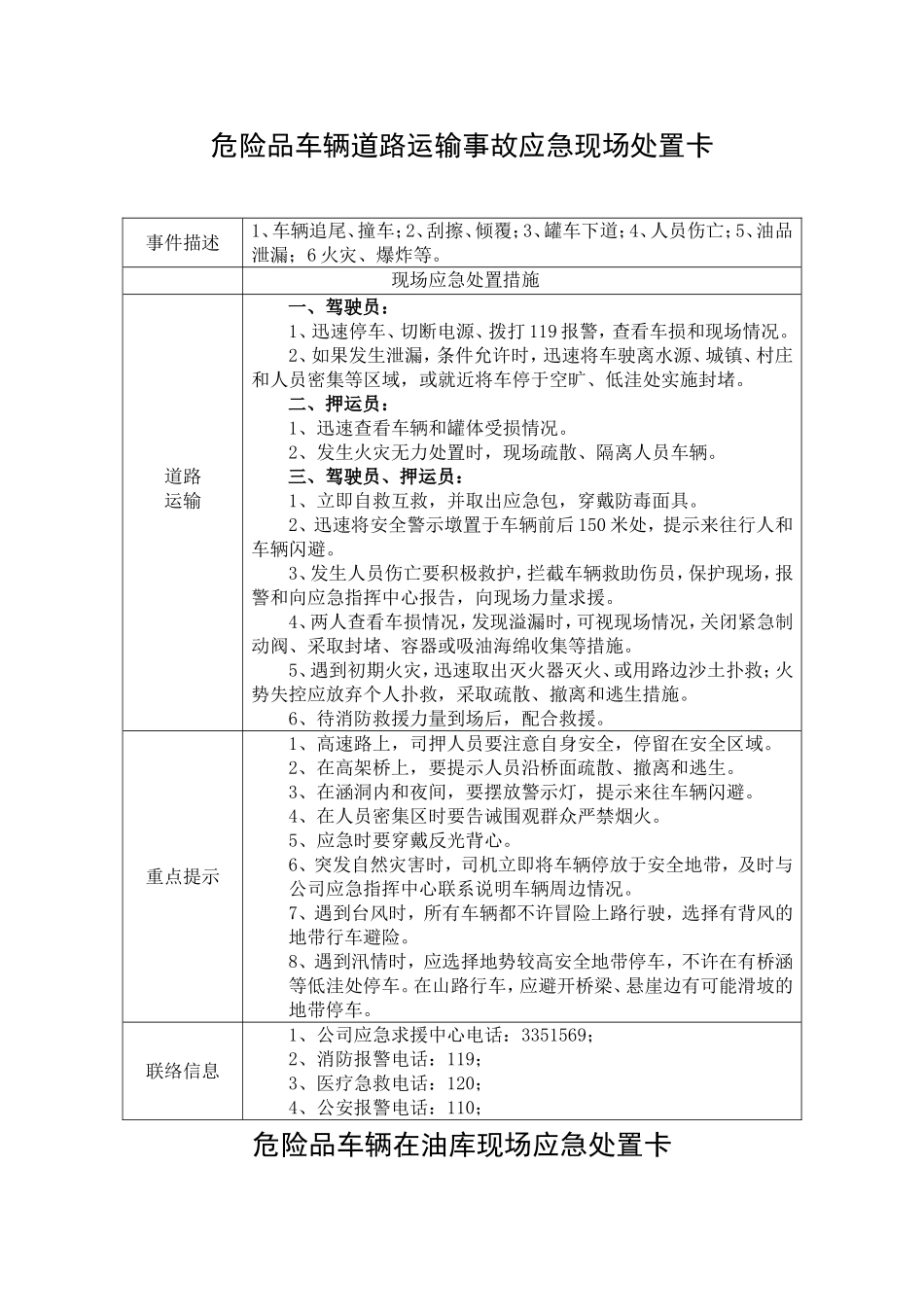 危险品车辆道路运输事故应急现场处置卡

| 事件描述 | 1、车辆追尾、撞车；2、刮擦、倾覆；3、罐车下道；4、人员伤亡；5、油品泄漏；6 火灾、爆炸等。 |
|---|---|
| | 现场应急处置措施 |
| 道路运输 | 一、驾驶员：<br>1、迅速停车、切断电源、拨打 119 报警，查看车损和现场情况。<br>2、如果发生泄漏，条件允许时，迅速将车驶离水源、城镇、村庄和人员密集等区域，或就近将车停于空旷、低洼处实施封堵。<br>二、押运员：<br>1、迅速查看车辆和罐体受损情况。<br>2、发生火灾无力处置时，现场疏散、隔离人员车辆。<br>三、驾驶员、押运员：<br>1、立即自救互救，并取出应急包，穿戴防毒面具。<br>2、迅速将安全警示墩置于车辆前后 150 米处，提示来往行人和车辆闪避。<br>3、发生人员伤亡要积极救护，拦截车辆救助伤员，保护现场，报警和向应急指挥中心报告，向现场力量求援。<br>4、两人查看车损情况，发现溢漏时，可视现场情况，关闭紧急制动阀、采取封堵、容器或吸油海绵收集等措施。<br>5、遇到初期火灾，迅速取出灭火器灭火、或用路边沙土扑救；火势失控应放弃个人扑救，采取疏散、撤离和逃生措施。<br>6、待消防救援力量到场后，配合救援。 |
| 重点提示 | 1、高速路上，司押人员要注意自身安全，停留在安全区域。<br>2、在高架桥上，要提示人员沿桥面疏散、撤离和逃生。<br>3、在涵洞内和夜间，要摆放警示灯，提示来往车辆闪避。<br>4、在人员密集区时要告诫围观群众严禁烟火。<br>5、应急时要穿戴反光背心。<br>6、突发自然灾害时，司机立即将车辆停放于安全地带，及时与公司应急指挥中心联系说明车辆周边情况。<br>7、遇到台风时，所有车辆都不许冒险上路行驶，选择有背风的地带行车避险。<br>8、遇到汛情时，应选择地势较高安全地带停车，不许在有桥涵等低洼处停车。在山路行车，应避开桥梁、悬崖边有可能滑坡的地带停车。 |
| 联络信息 | 1、公司应急求援中心电话：3351569；<br>2、消防报警电话：119；<br>3、医疗急救电话：120；<br>4、公安报警电话：110； |

危险品车辆在油库现场应急处置卡